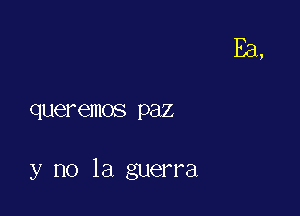 Ea,

queremos paz

y no la guerra